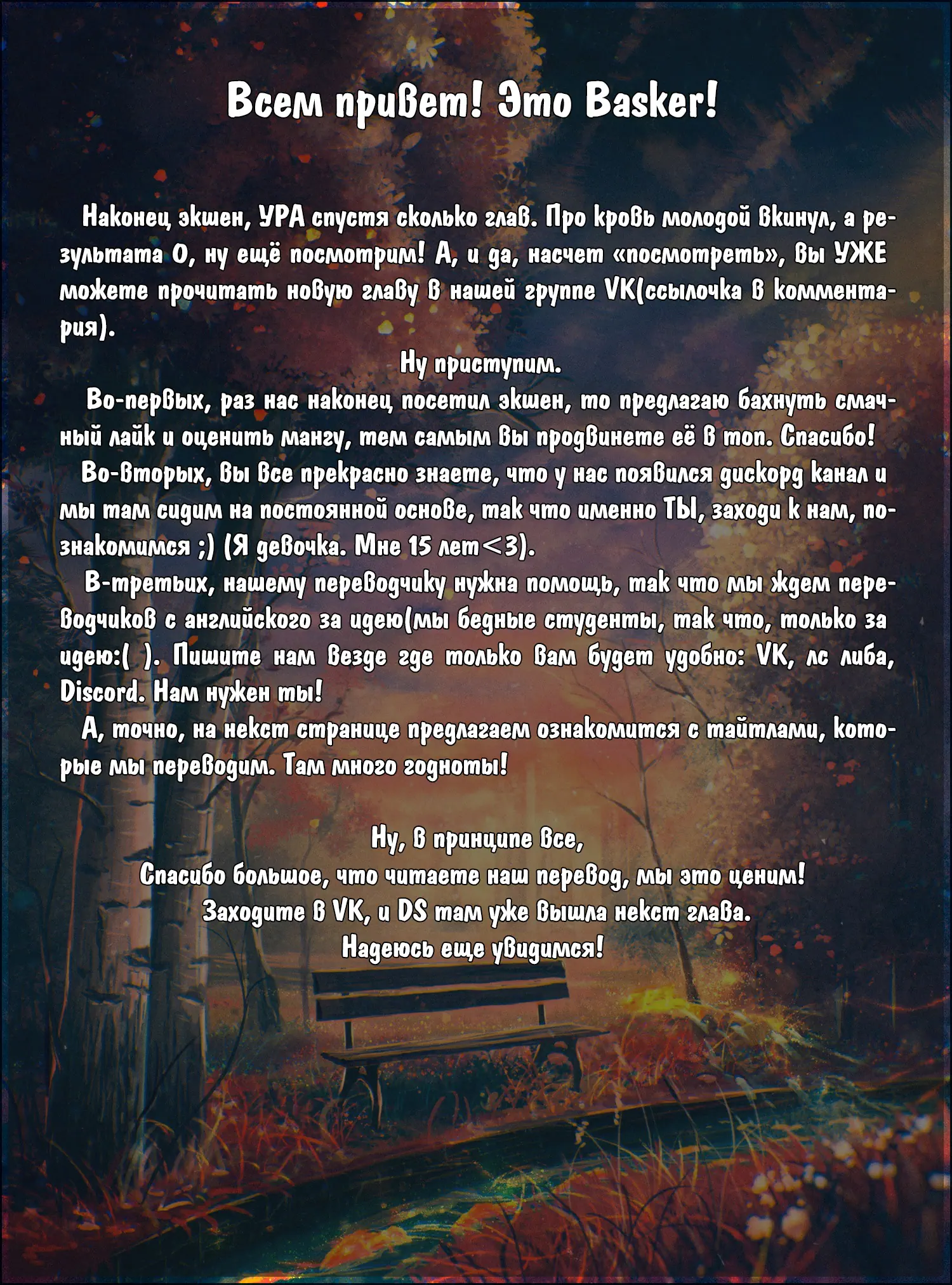 Всем привет! Это Basker!

Наконец экшен, УРА спустя сколько глав. Про кровь молодой вкинул, а результата 0, ну ещё посмотрим! А, и да, насчет «посмотреть», вы УЖЕ можете прочитать новую главу в нашей группе VK(ссылочка в комментария).

Ну приступим.

Во-первых, раз нас наконец посетил экшен, то предлагаю бахнуть смачный лайк и оценить мангу, тем самым вы продвинете её в топ. Спасибо!

Во-вторых, вы все прекрасно знаете, что у нас появился дискорд канал и мы там сидим на постоянной основе, так что именно ТЫ, заходи к нам, познакомимся ;) (Я девочка. Мне 15 лет<3).

В-третьих, нашему переводчику нужна помощь, так что мы ждем переводчиков с английского за идею(мы бедные студенты, так что, только за идею:( ). Пишите нам везде где только вам будет удобно: VK, лс либа, Discord. Нам нужен ты!

А, точно, на некст странице предлагаем ознакомится с тайтлами, которые мы переводим. Там много годноты!

Ну, в принципе все,
Спасибо большое, что читаете наш перевод, мы это ценим!
Заходите в VK, и DS там уже вышла некст глава.
Надеюсь еще увидимся!